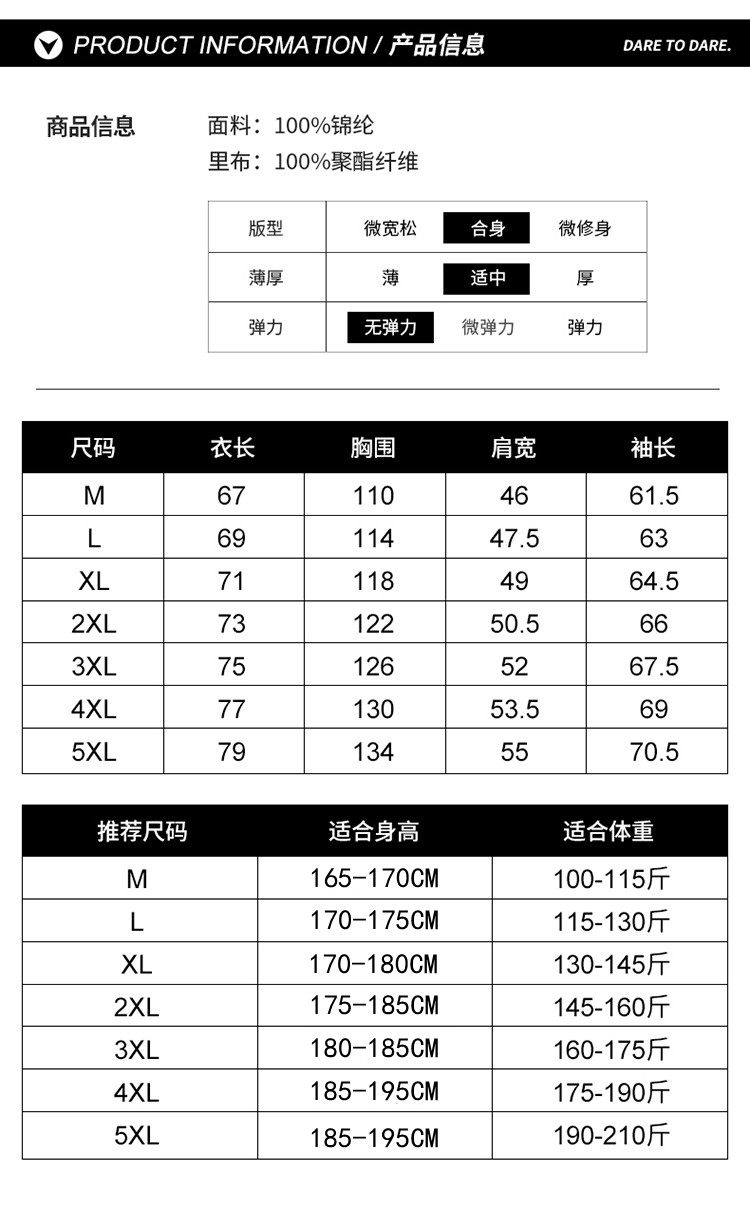 PRODUCT INFORMATION / 产品信息

DARE TO DARE.

商品信息

面料：100%锦纶
里布：100%聚酯纤维

| 版型 | 微宽松 | 合身 | 微修身 |
|---|---|---|---|
| 薄厚 | 薄 | 适中 | 厚 |
| 弹力 | 无弹力 | 微弹力 | 弹力 |

| 尺码 | 衣长 | 胸围 | 肩宽 | 袖长 |
|---|---|---|---|---|
| M | 67 | 110 | 46 | 61.5 |
| L | 69 | 114 | 47.5 | 63 |
| XL | 71 | 118 | 49 | 64.5 |
| 2XL | 73 | 122 | 50.5 | 66 |
| 3XL | 75 | 126 | 52 | 67.5 |
| 4XL | 77 | 130 | 53.5 | 69 |
| 5XL | 79 | 134 | 55 | 70.5 |

| 推荐尺码 | 适合身高 | 适合体重 |
|---|---|---|
| M | 165-170CM | 100-115斤 |
| L | 170-175CM | 115-130斤 |
| XL | 170-180CM | 130-145斤 |
| 2XL | 175-185CM | 145-160斤 |
| 3XL | 180-185CM | 160-175斤 |
| 4XL | 185-195CM | 175-190斤 |
| 5XL | 185-195CM | 190-210斤 |